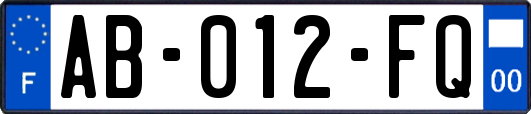 F
AB-012-FQ
00